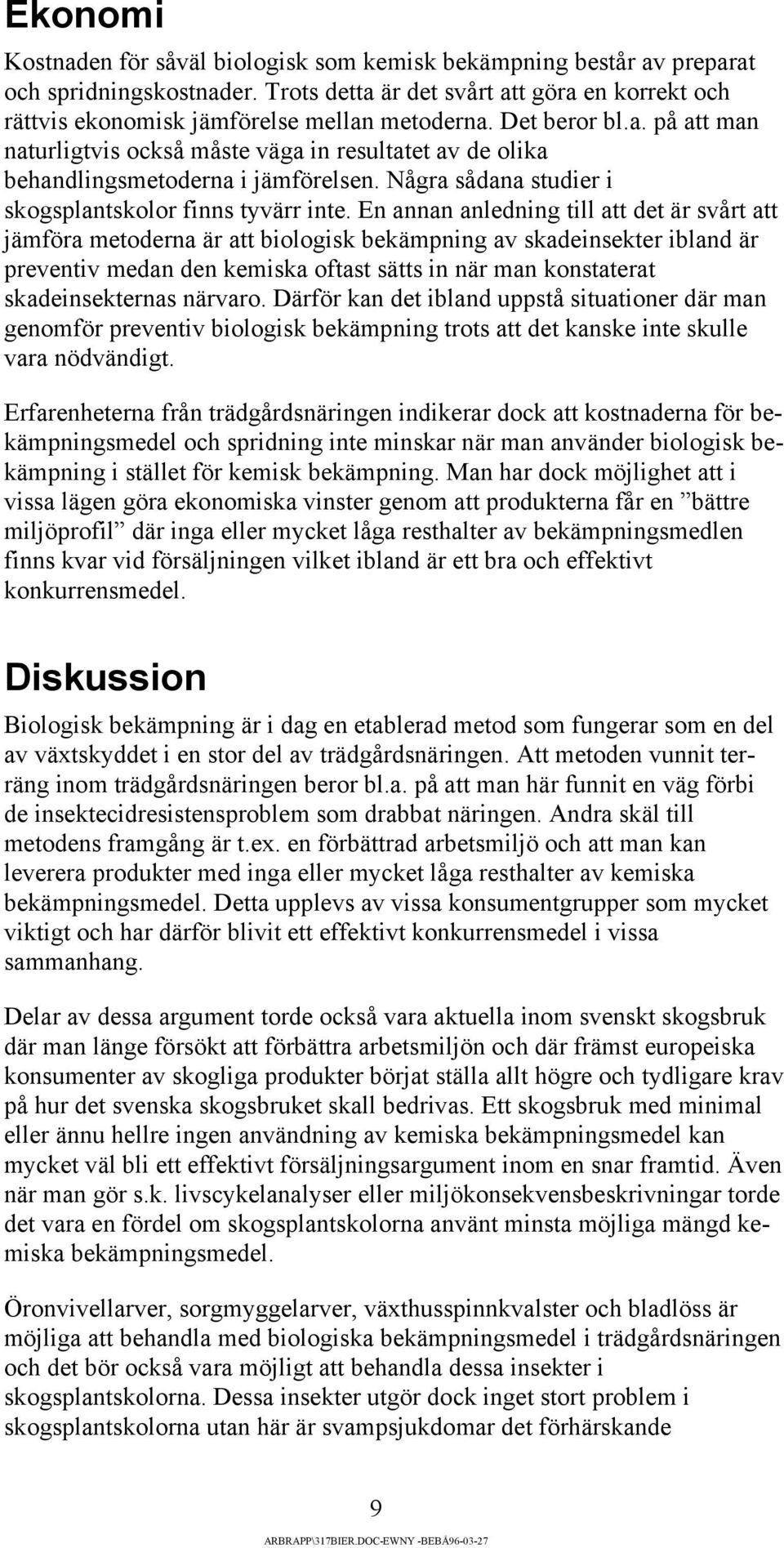 Ekonomi

Kostnaden för såväl biologisk som kemisk bekämpning består av preparat och spridningskostnader. Trots detta är det svårt att göra en korrekt och rättvis ekonomisk jämförelse mellan metoderna. Det beror bl.a. på att man naturligtvis också måste väga in resultatet av de olika behandlingsmetoderna i jämförelsen. Några sådana studier i skogsplantskolor finns tyvärr inte. En annan anledning till att det är svårt att jämföra metoderna är att biologisk bekämpning av skadeinsekter ibland är preventiv medan den kemiska oftast sätts in när man konstaterat skadeinsekternas närvaro. Därför kan det ibland uppstå situationer där man genomför preventiv biologisk bekämpning trots att det kanske inte skulle vara nödvändigt.

Erfarenheterna från trädgårdsnäringen indikerar dock att kostnaderna för bekämpningsmedel och spridning inte minskar när man använder biologisk bekämpning i stället för kemisk bekämpning. Man har dock möjlighet att i vissa lägen göra ekonomiska vinster genom att produkterna får en ”bättre miljöprofil” där inga eller mycket låga resthalter av bekämpningsmedlen finns kvar vid försäljningen vilket ibland är ett bra och effektivt konkurrensmedel.

Diskussion

Biologisk bekämpning är i dag en etablerad metod som fungerar som en del av växtskyddet i en stor del av trädgårdsnäringen. Att metoden vunnit terräng inom trädgårdsnäringen beror bl.a. på att man här funnit en väg förbi de insektecidresistensproblem som drabbat näringen. Andra skäl till metodens framgång är t.ex. en förbättrad arbetsmiljö och att man kan leverera produkter med inga eller mycket låga resthalter av kemiska bekämpningsmedel. Detta upplevs av vissa konsumentgrupper som mycket viktigt och har därför blivit ett effektivt konkurrensmedel i vissa sammanhang.

Delar av dessa argument torde också vara aktuella inom svenskt skogsbruk där man länge försökt att förbättra arbetsmiljön och där främst europeiska konsumenter av skogliga produkter börjat ställa allt högre och tydligare krav på hur det svenska skogsbruket skall bedrivas. Ett skogsbruk med minimal eller ännu hellre ingen användning av kemiska bekämpningsmedel kan mycket väl bli ett effektivt försäljningsargument inom en snar framtid. Även när man gör s.k. livscykelanalyser eller miljökonsekvensbeskrivningar torde det vara en fördel om skogsplantskolorna använt minsta möjliga mängd kemiska bekämpningsmedel.

Öronvivellarver, sorgmyggelarver, växthusspinnkvalster och bladlöss är möjliga att behandla med biologiska bekämpningsmedel i trädgårdsnäringen och det bör också vara möjligt att behandla dessa insekter i skogsplantskolorna. Dessa insekter utgör dock inget stort problem i skogsplantskolorna utan här är svampsjukdomar det förhärskande

9

ARBRAPP\317BIER.DOC-EWNY -BEBÅ96-03-27